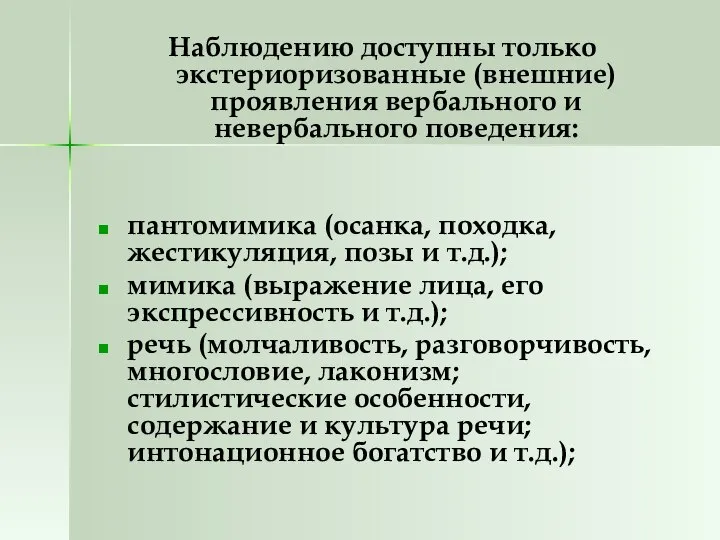 Наблюдению доступны только экстериоризованные (внешние) проявления вербального и невербального поведения:

- пантомимика (осанка, походка, жестикуляция, позы и т.д.);
- мимика (выражение лица, его экспрессивность и т.д.);
- речь (молчаливость, разговорчивость, многословие, лаконизм; стилистические особенности, содержание и культура речи; интонационное богатство и т.д.);